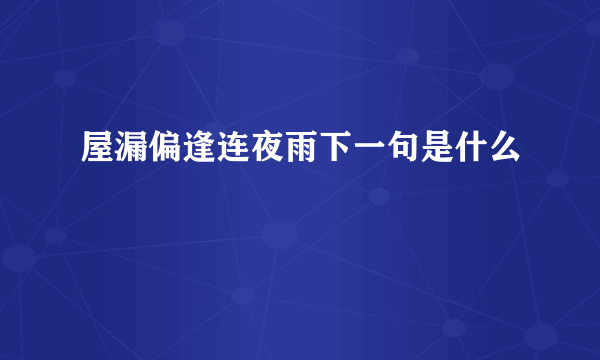 屋漏偏逢连夜雨下一句是什么